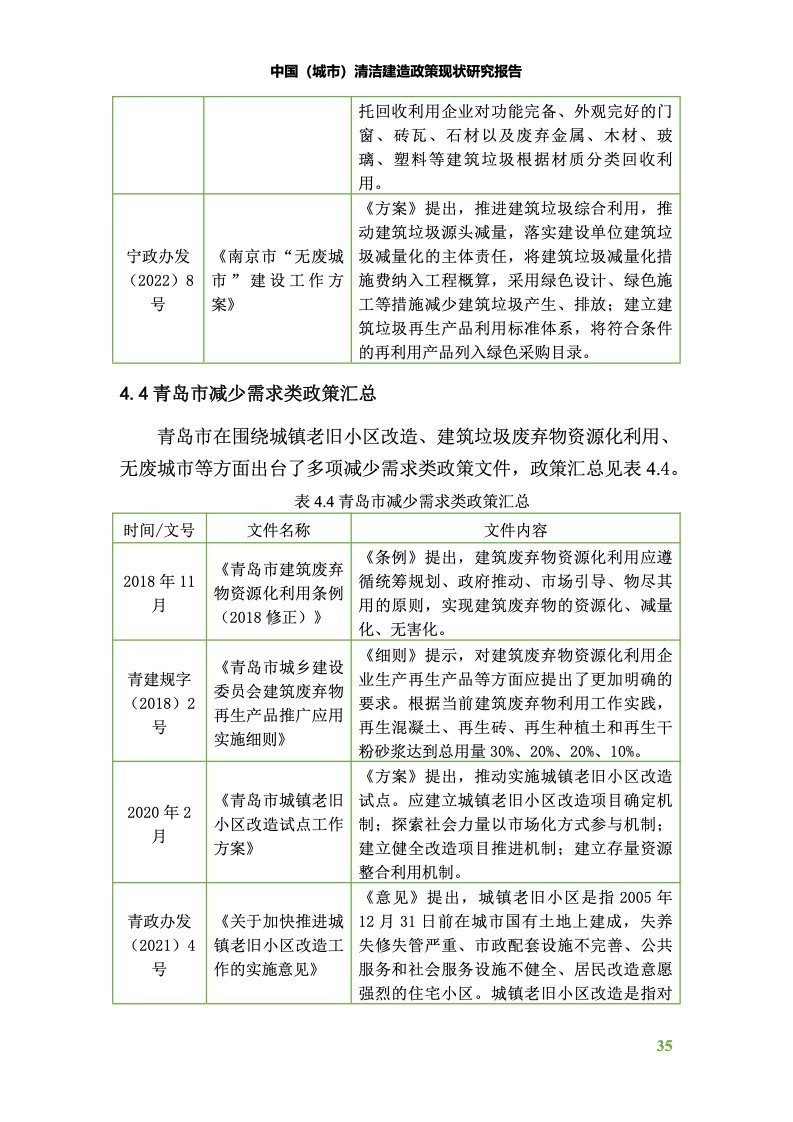 中国（城市）清洁建造政策现状研究报告

| | | 托回收利用企业对功能完备、外观完好的门窗、砖瓦、石材以及废弃金属、木材、玻璃、塑料等建筑垃圾根据材质分类回收利用。 |
|---|---|---|
| 宁政办发（2022）8号 | 《南京市“无废城市”建设工作方案》 | 《方案》提出，推进建筑垃圾综合利用，推动建筑垃圾源头减量，落实建设单位建筑垃圾减量化的主体责任，将建筑垃圾减量化措施费纳入工程概算，采用绿色设计、绿色施工等措施减少建筑垃圾产生、排放；建立建筑垃圾再生产品利用标准体系，将符合条件的再利用产品列入绿色采购目录。 |

4.4 青岛市减少需求类政策汇总

青岛市在围绕城镇老旧小区改造、建筑垃圾废弃物资源化利用、无废城市等方面出台了多项减少需求类政策文件，政策汇总见表 4.4。

表 4.4 青岛市减少需求类政策汇总

| 时间/文号 | 文件名称 | 文件内容 |
|---|---|---|
| 2018 年 11 月 | 《青岛市建筑废弃物资源化利用条例（2018 修正）》 | 《条例》提出，建筑废弃物资源化利用应遵循统筹规划、政府推动、市场引导、物尽其用的原则，实现建筑废弃物的资源化、减量化、无害化。 |
| 青建规字（2018）2号 | 《青岛市城乡建设委员会建筑废弃物再生产品推广应用实施细则》 | 《细则》提示，对建筑废弃物资源化利用企业生产再生产品等方面应提出了更加明确的要求。根据当前建筑废弃物利用工作实践，再生混凝土、再生砖、再生种植土和再生干粉砂浆达到总用量 30%、20%、20%、10%。 |
| 2020 年 2 月 | 《青岛市城镇老旧小区改造试点工作方案》 | 《方案》提出，推动实施城镇老旧小区改造试点。应建立城镇老旧小区改造项目确定机制；探索社会力量以市场化方式参与机制；建立健全改造项目推进机制；建立存量资源整合利用机制。 |
| 青政办发（2021）4号 | 《关于加快推进城镇老旧小区改造工作的实施意见》 | 《意见》提出，城镇老旧小区是指 2005 年 12 月 31 日前在城市国有土地上建成，失养失修失管严重、市政配套设施不完善、公共服务和社会服务设施不健全、居民改造意愿强烈的住宅小区。城镇老旧小区改造是指对 |

35